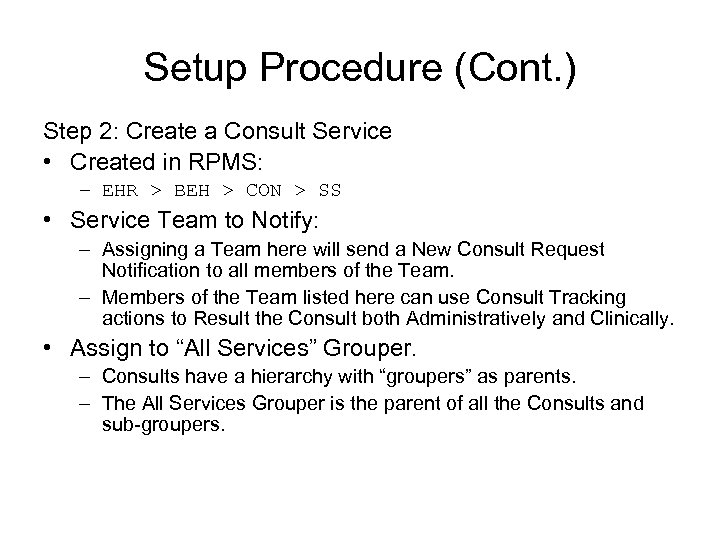 Setup Procedure (Cont.)

Step 2: Create a Consult Service

• Created in RPMS:
  – EHR > BEH > CON > SS
• Service Team to Notify:
  – Assigning a Team here will send a New Consult Request Notification to all members of the Team.
  – Members of the Team listed here can use Consult Tracking actions to Result the Consult both Administratively and Clinically.
• Assign to “All Services” Grouper.
  – Consults have a hierarchy with “groupers” as parents.
  – The All Services Grouper is the parent of all the Consults and sub-groupers.